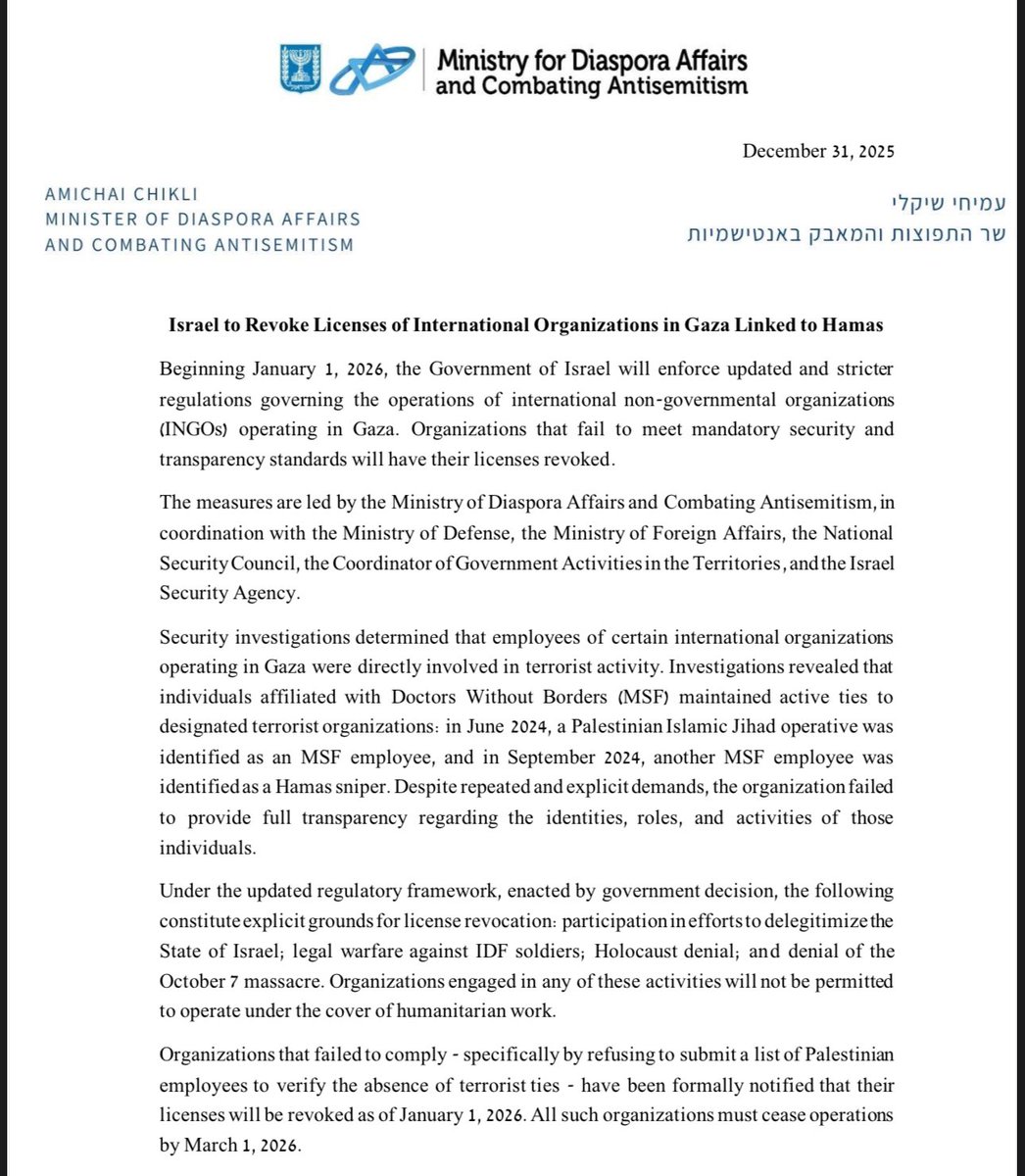 Ministry for Diaspora Affairs and Combating Antisemitism

December 31, 2025

AMICHAI CHIKLI
MINISTER OF DIASPORA AFFAIRS
AND COMBATING ANTISEMITISM

עמיחי שיקלי
שר התפוצות והמאבק באנטישמיות

Israel to Revoke Licenses of International Organizations in Gaza Linked to Hamas

Beginning January 1, 2026, the Government of Israel will enforce updated and stricter regulations governing the operations of international non-governmental organizations (INGOs) operating in Gaza. Organizations that fail to meet mandatory security and transparency standards will have their licenses revoked.

The measures are led by the Ministry of Diaspora Affairs and Combating Antisemitism, in coordination with the Ministry of Defense, the Ministry of Foreign Affairs, the National Security Council, the Coordinator of Government Activities in the Territories, and the Israel Security Agency.

Security investigations determined that employees of certain international organizations operating in Gaza were directly involved in terrorist activity. Investigations revealed that individuals affiliated with Doctors Without Borders (MSF) maintained active ties to designated terrorist organizations: in June 2024, a Palestinian Islamic Jihad operative was identified as an MSF employee, and in September 2024, another MSF employee was identified as a Hamas sniper. Despite repeated and explicit demands, the organization failed to provide full transparency regarding the identities, roles, and activities of those individuals.

Under the updated regulatory framework, enacted by government decision, the following constitute explicit grounds for license revocation: participation in efforts to delegitimize the State of Israel; legal warfare against IDF soldiers; Holocaust denial; and denial of the October 7 massacre. Organizations engaged in any of these activities will not be permitted to operate under the cover of humanitarian work.

Organizations that failed to comply - specifically by refusing to submit a list of Palestinian employees to verify the absence of terrorist ties - have been formally notified that their licenses will be revoked as of January 1, 2026. All such organizations must cease operations by March 1, 2026.